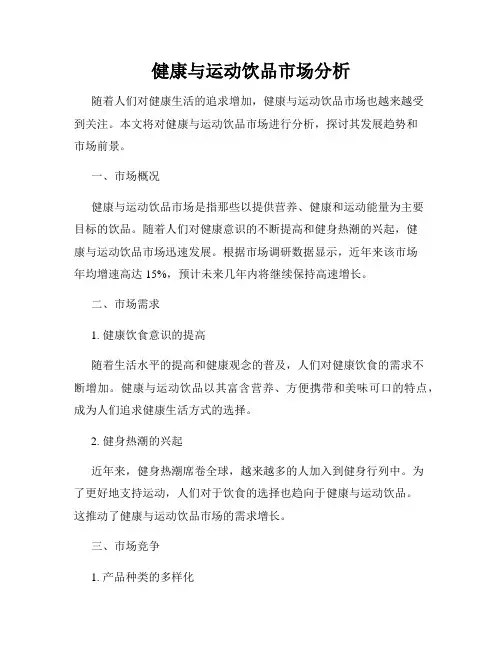 健康与运动饮品市场分析

随着人们对健康生活的追求增加，健康与运动饮品市场也越来越受到关注。本文将对健康与运动饮品市场进行分析，探讨其发展趋势和市场前景。

一、市场概况

健康与运动饮品市场是指那些以提供营养、健康和运动能量为主要目标的饮品。随着人们对健康意识的不断提高和健身热潮的兴起，健康与运动饮品市场迅速发展。根据市场调研数据显示，近年来该市场年均增速高达 15%，预计未来几年内将继续保持高速增长。

二、市场需求

1. 健康饮食意识的提高

随着生活水平的提高和健康观念的普及，人们对健康饮食的需求不断增加。健康与运动饮品以其富含营养、方便携带和美味可口的特点，成为人们追求健康生活方式的选择。

2. 健身热潮的兴起

近年来，健身热潮席卷全球，越来越多的人加入到健身行列中。为了更好地支持运动，人们对于饮食的选择也趋向于健康与运动饮品。这推动了健康与运动饮品市场的需求增长。

三、市场竞争

1. 产品种类的多样化